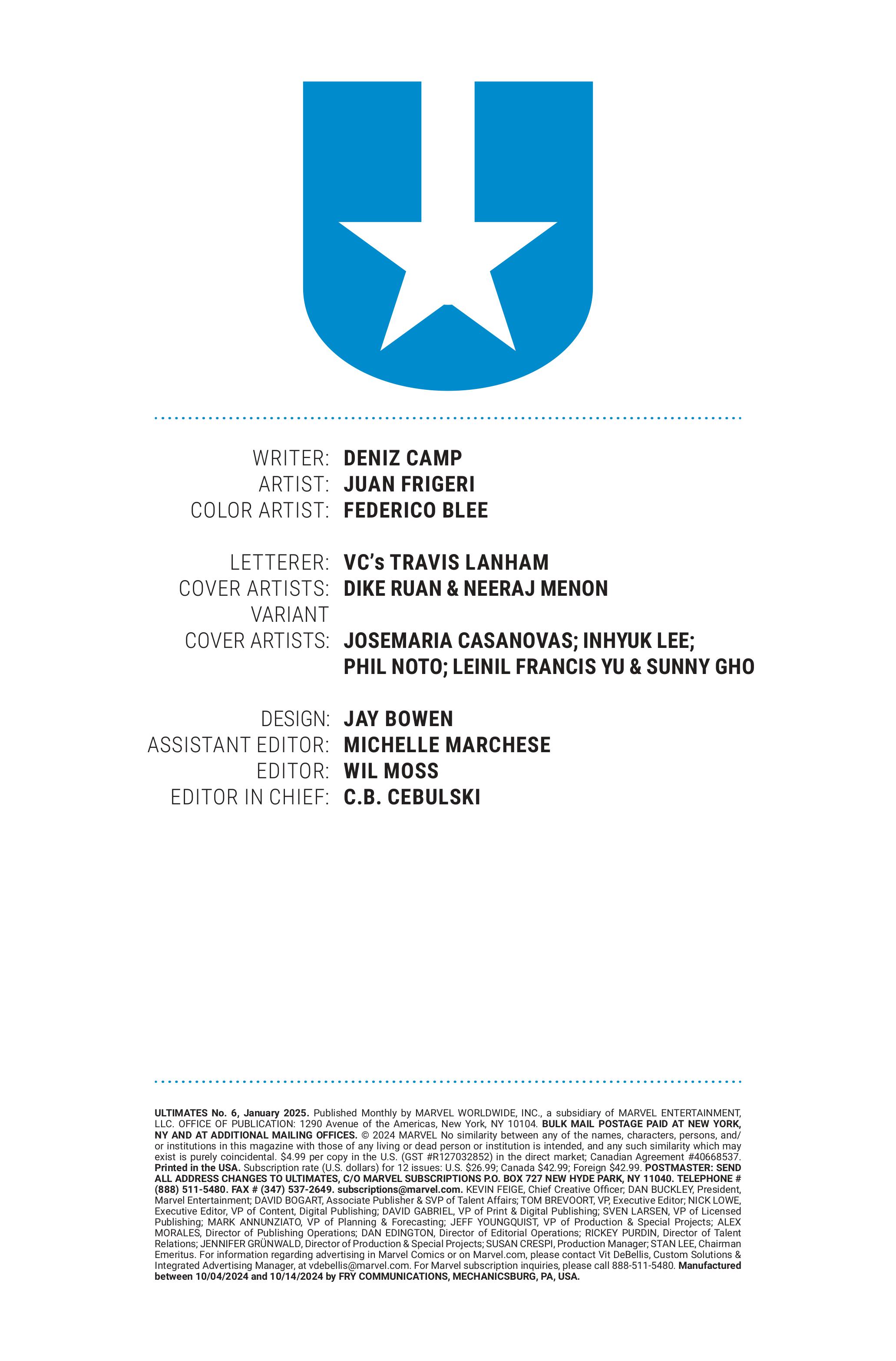 WRITER: DENIZ CAMP
ARTIST: JUAN FRIGERI
COLOR ARTIST: FEDERICO BLEE

LETTERER: VC's TRAVIS LANHAM
COVER ARTISTS: DIKE RUAN & NEERAJ MENON
VARIANT COVER ARTISTS: JOSEMARIA CASANOVAS; INHYUK LEE; PHIL NOTO; LEINIL FRANCIS YU & SUNNY GHO

DESIGN: JAY BOWEN
ASSISTANT EDITOR: MICHELLE MARCHESE
EDITOR: WIL MOSS
EDITOR IN CHIEF: C.B. CEBULSKI

ULTIMATES No. 6, January 2025. Published Monthly by MARVEL WORLDWIDE, INC., a subsidiary of MARVEL ENTERTAINMENT, LLC. OFFICE OF PUBLICATION: 1290 Avenue of the Americas, New York, NY 10104. BULK MAIL POSTAGE PAID AT NEW YORK, NY AND AT ADDITIONAL MAILING OFFICES. © 2024 MARVEL No similarity between any of the names, characters, persons, and/or institutions in this magazine with those of any living or dead person or institution is intended, and any such similarity which may exist is purely coincidental. $4.99 per copy in the U.S. (GST #R127032852) in the direct market; Canadian Agreement #40668537. Printed in the USA. Subscription rate (U.S. dollars) for 12 issues: U.S. $26.99; Canada $42.99; Foreign $42.99. POSTMASTER: SEND ALL ADDRESS CHANGES TO ULTIMATES, C/O MARVEL SUBSCRIPTIONS P.O. BOX 727 NEW HYDE PARK, NY 11040. TELEPHONE # (888) 511-5480. FAX # (347) 537-2649. subscriptions@marvel.com. KEVIN FEIGE, Chief Creative Officer; DAN BUCKLEY, President, Marvel Entertainment; DAVID BOGART, Associate Publisher & SVP of Talent Affairs; TOM BREVOORT, VP, Executive Editor; NICK LOWE, Executive Editor, VP of Content, Digital Publishing; DAVID GABRIEL, VP of Print & Digital Publishing; SVEN LARSEN, VP of Licensed Publishing; MARK ANNUNZIATO, VP of Planning & Forecasting; JEFF YOUNGQUIST, VP of Production & Special Projects; ALEX MORALES, Director of Publishing Operations; DAN EDINGTON, Director of Editorial Operations; RICKEY PURDIN, Director of Talent Relations; JENNIFER GRÜNWALD, Director of Production & Special Projects; SUSAN CRESPI, Production Manager; STAN LEE, Chairman Emeritus. For information regarding advertising in Marvel Comics or on Marvel.com, please contact Vit DeBellis, Custom Solutions & Integrated Advertising Manager, at vdebellis@marvel.com. For Marvel subscription inquiries, please call 888-511-5480. Manufactured between 10/04/2024 and 10/14/2024 by FRY COMMUNICATIONS, MECHANICSBURG, PA, USA.